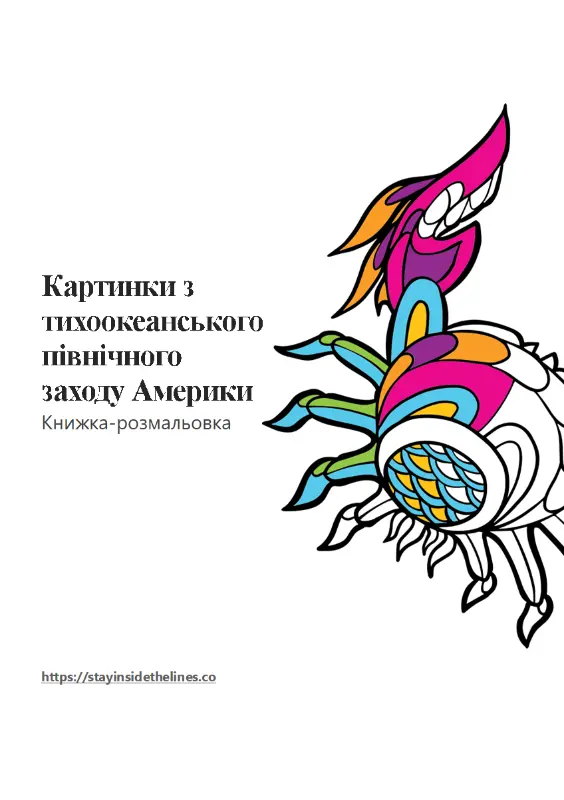 Картинки з тихоокеанського північного заходу Америки
Книжка-розмальовка

https://stayinsidethelines.co